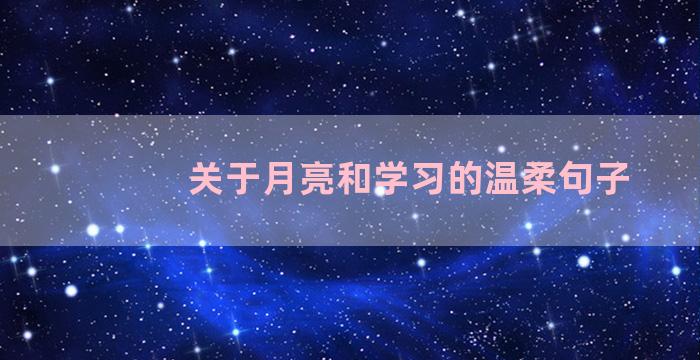 关于月亮和学习的温柔句子